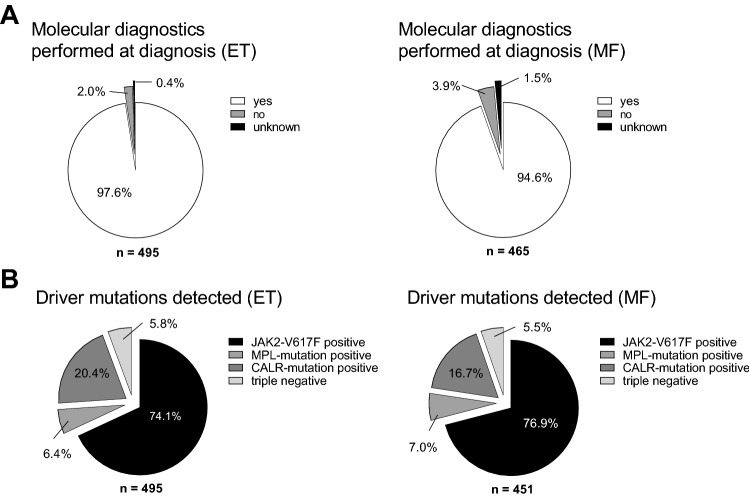 A

Molecular diagnostics performed at diagnosis (ET)

2.0%
0.4%
97.6%
yes
no
unknown
n = 495

Molecular diagnostics performed at diagnosis (MF)

3.9%
1.5%
94.6%
yes
no
unknown
n = 465

B

Driver mutations detected (ET)

5.8%
20.4%
74.1%
6.4%
JAK2-V617F positive
MPL-mutation positive
CALR-mutation positive
triple negative
n = 495

Driver mutations detected (MF)

5.5%
16.7%
76.9%
7.0%
JAK2-V617F positive
MPL-mutation positive
CALR-mutation positive
triple negative
n = 451